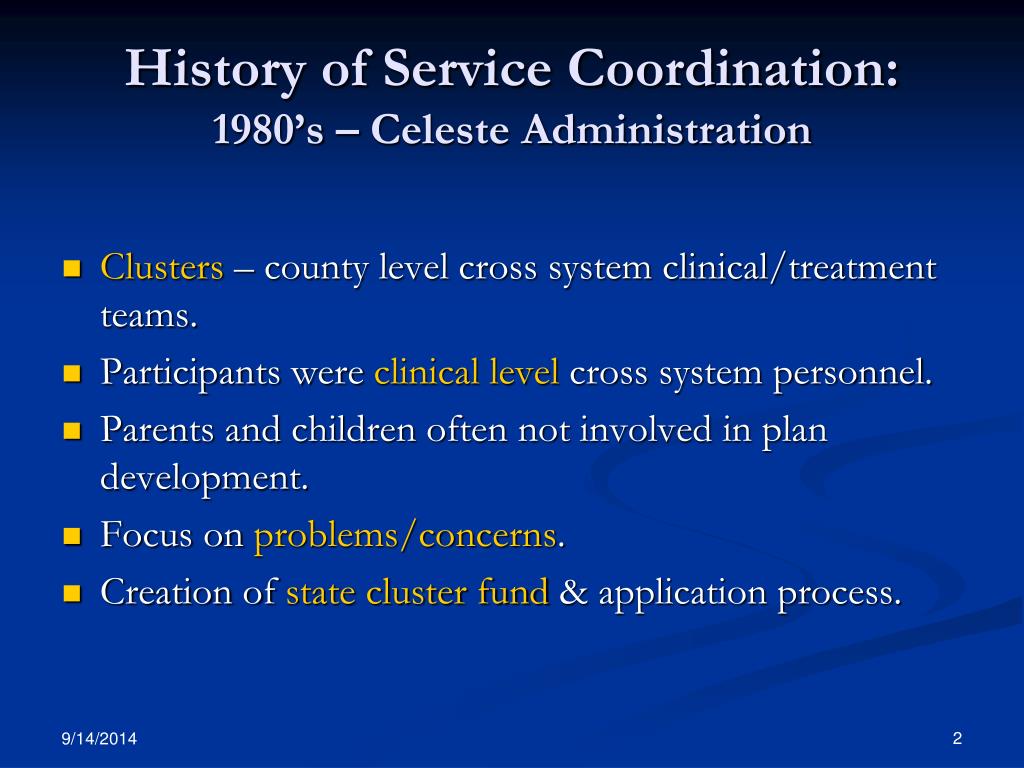 History of Service Coordination:
1980’s – Celeste Administration

Clusters – county level cross system clinical/treatment teams.

Participants were clinical level cross system personnel.

Parents and children often not involved in plan development.

Focus on problems/concerns.

Creation of state cluster fund & application process.

9/14/2014

2